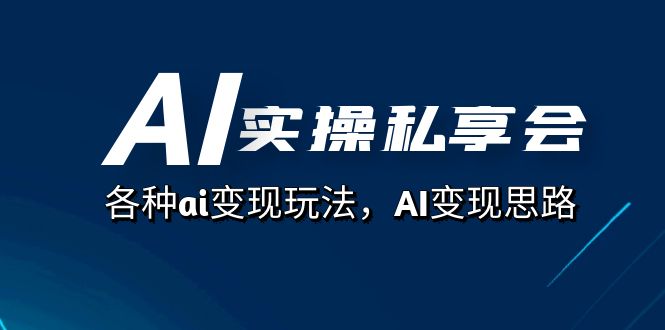 AI实操私享会

各种ai变现玩法，AI变现思路